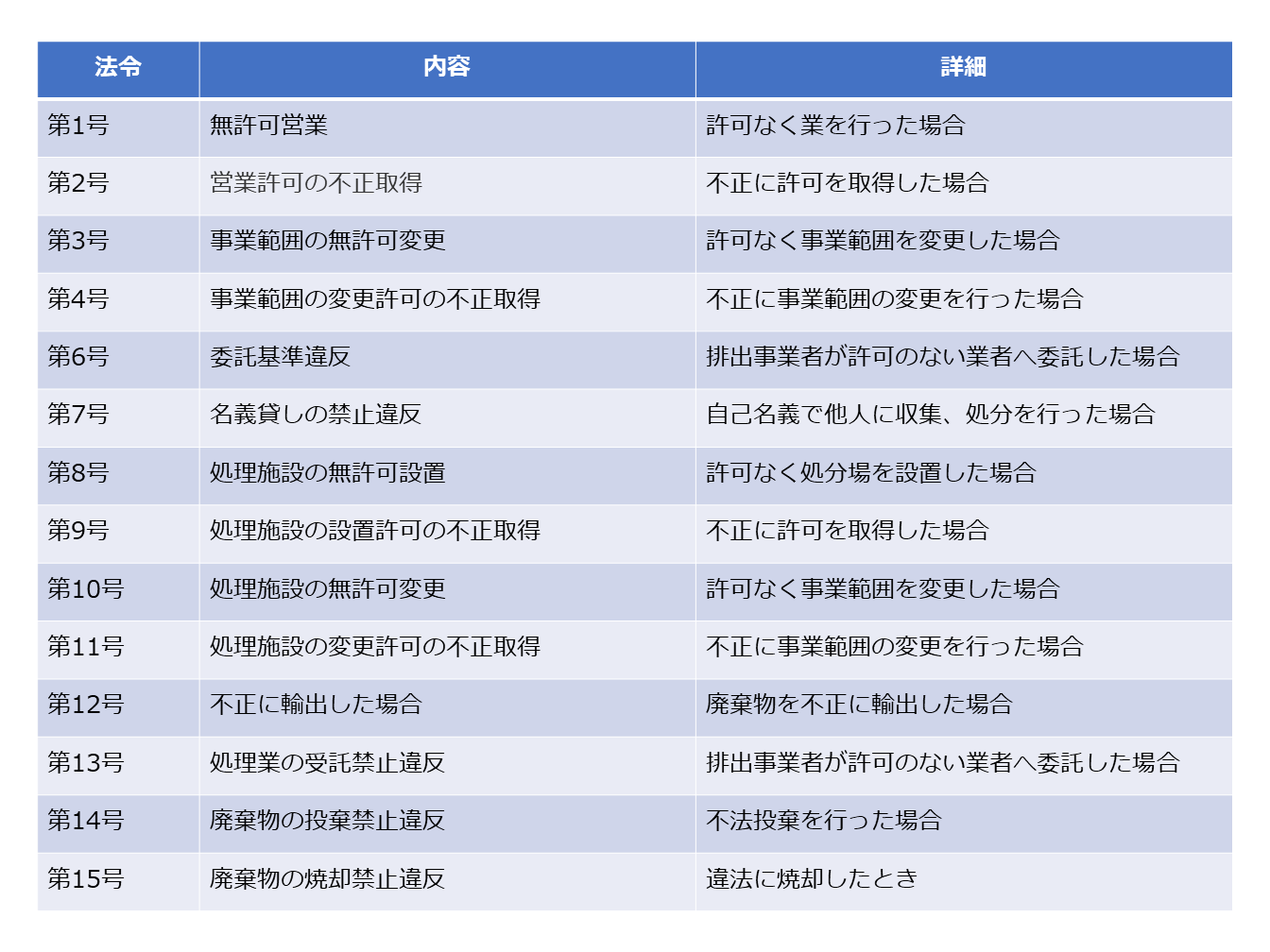 | 法令 | 内容 | 詳細 |
|---|---|---|
| 第1号 | 無許可営業 | 許可なく業を行った場合 |
| 第2号 | 営業許可の不正取得 | 不正に許可を取得した場合 |
| 第3号 | 事業範囲の無許可変更 | 許可なく事業範囲を変更した場合 |
| 第4号 | 事業範囲の変更許可の不正取得 | 不正に事業範囲の変更を行った場合 |
| 第6号 | 委託基準違反 | 排出事業者が許可のない業者へ委託した場合 |
| 第7号 | 名義貸しの禁止違反 | 自己名義で他人に収集、処分を行った場合 |
| 第8号 | 処理施設の無許可設置 | 許可なく処分場を設置した場合 |
| 第9号 | 処理施設の設置許可の不正取得 | 不正に許可を取得した場合 |
| 第10号 | 処理施設の無許可変更 | 許可なく事業範囲を変更した場合 |
| 第11号 | 処理施設の変更許可の不正取得 | 不正に事業範囲の変更を行った場合 |
| 第12号 | 不正に輸出した場合 | 廃棄物を不正に輸出した場合 |
| 第13号 | 処理業の受託禁止違反 | 排出事業者が許可のない業者へ委託した場合 |
| 第14号 | 廃棄物の投棄禁止違反 | 不法投棄を行った場合 |
| 第15号 | 廃棄物の焼却禁止違反 | 違法に焼却したとき |